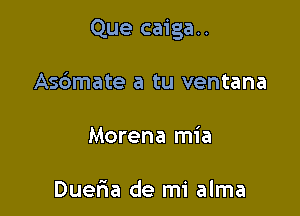 Que caiga..

Asómate a tu ventana

Morena mía

Dueña de mi alma